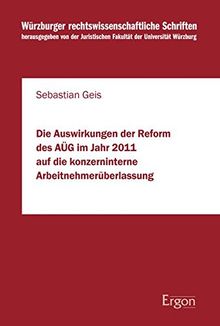 Würzburger rechtswissenschaftliche Schriften
herausgegeben von der Juristischen Fakultät der Universität Würzburg

Sebastian Geis

Die Auswirkungen der Reform des AÜG im Jahr 2011 auf die konzerninterne Arbeitnehmerüberlassung

Ergon